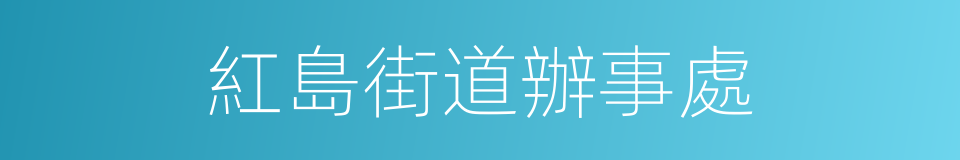 紅島街道辦事處